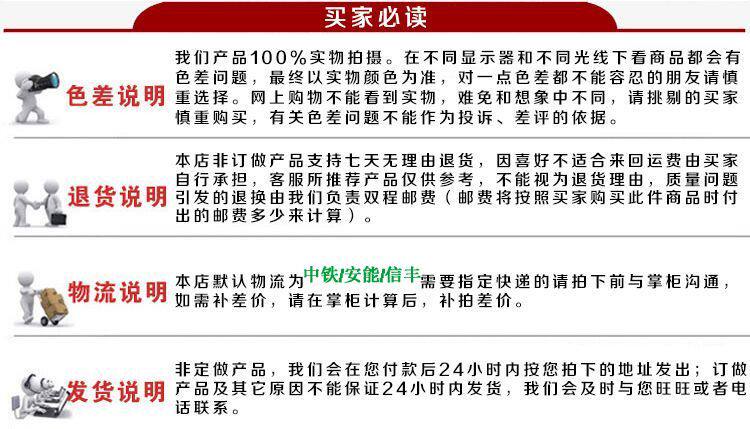 买家必读

色差说明

我们产品100%实物拍摄。在不同显示器和不同光线下看商品都会有色差问题，最终以实物颜色为准，对一点色差都不能容忍的朋友请慎重选择。网上购物不能看到实物，难免和想象中不同，请挑剔的买家慎重购买，有关色差问题不能作为投诉、差评的依据。

退货说明

本店非订做产品支持七天无理由退货，因喜好不适合来回运费由买家自行承担，客服所推荐产品仅供参考，不能视为退货理由，质量问题引发的退换由我们负责双程邮费（邮费将按照买家购买此件商品时付出的邮费多少来计算）。

物流说明

本店默认物流为中铁/安能/信丰需要指定快递的请拍下前与掌柜沟通，如需补差价，请在掌柜计算后，补拍差价。

发货说明

非定做产品，我们会在您付款后24小时内按您拍下的地址发出；订做产品及其它原因不能保证24小时内发货，我们会及时与您旺旺或者电话联系。